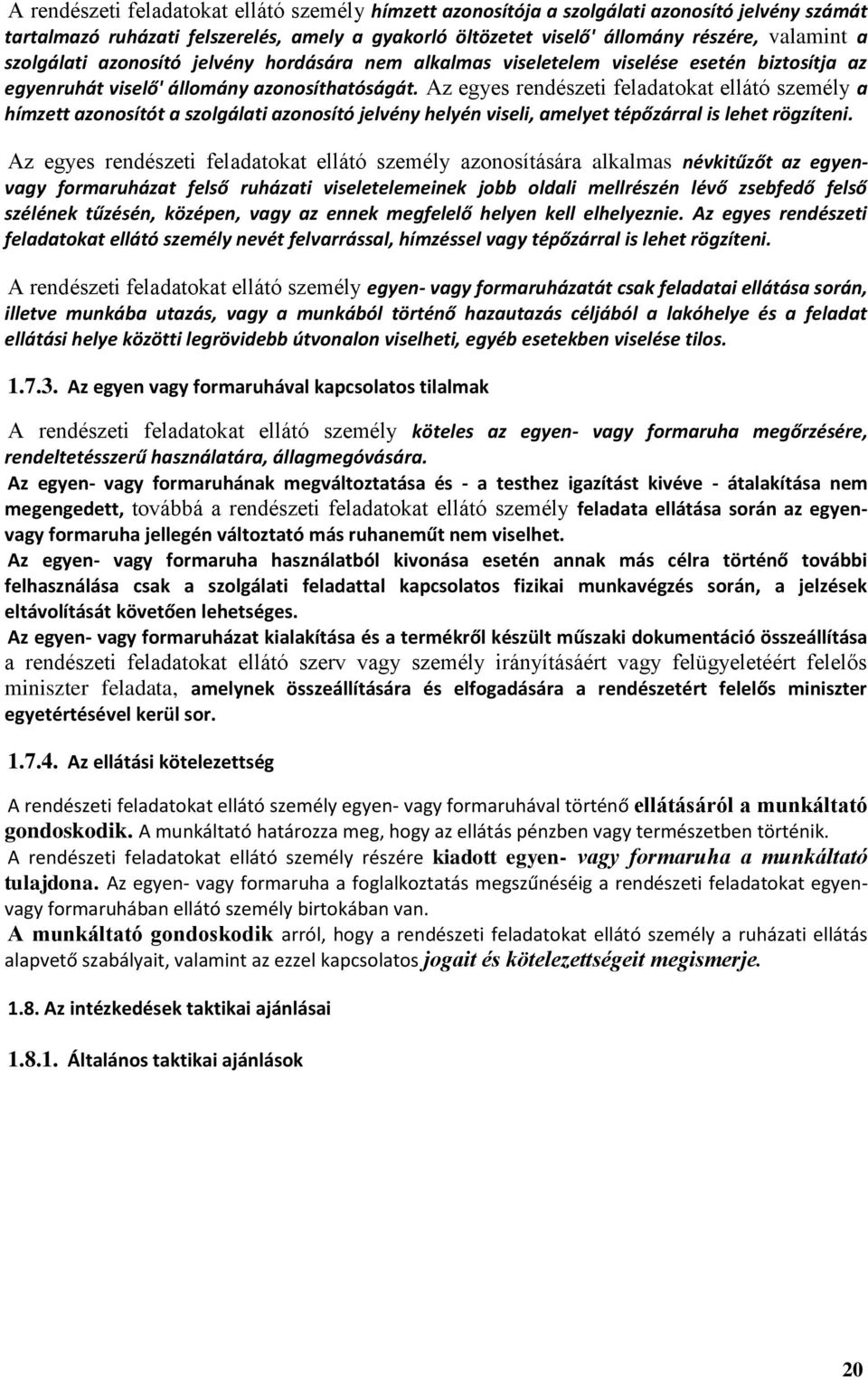 A rendészeti feladatokat ellátó személy hímzett azonosítója a szolgálati azonosító jelvény számát tartalmazó ruházati felszerelés, amely a gyakorló öltözetet viselő' állomány részére, valamint a szolgálati azonosító jelvény hordására nem alkalmas viseletelem viselése esetén biztosítja az egyenruhát viselő' állomány azonosíthatóságát. Az egyes rendészeti feladatokat ellátó személy a hímzett azonosítót a szolgálati azonosító jelvény helyén viseli, amelyet tépőzárral is lehet rögzíteni.

Az egyes rendészeti feladatokat ellátó személy azonosítására alkalmas névkitűzőt az egyen- vagy formaruházat felső ruházati viseletelemeinek jobb oldali mellrészén lévő zsebfedő felső szélének tűzésén, középen, vagy az ennek megfelelő helyen kell elhelyeznie. Az egyes rendészeti feladatokat ellátó személy nevét felvarrással, hímzéssel vagy tépőzárral is lehet rögzíteni.

A rendészeti feladatokat ellátó személy egyen- vagy formaruházatát csak feladatai ellátása során, illetve munkába utazás, vagy a munkából történő hazautazás céljából a lakóhelye és a feladat ellátási helye közötti legrövidebb útvonalon viselheti, egyéb esetekben viselése tilos.

1.7.3. Az egyen vagy formaruhával kapcsolatos tilalmak

A rendészeti feladatokat ellátó személy köteles az egyen- vagy formaruha megőrzésére, rendeltetésszerű használatára, állagmegóvására.

Az egyen- vagy formaruhának megváltoztatása és - a testhez igazítást kivéve - átalakítása nem megengedett, továbbá a rendészeti feladatokat ellátó személy feladata ellátása során az egyen- vagy formaruha jellegén változtató más ruhaneműt nem viselhet.

Az egyen- vagy formaruha használatból kivonása esetén annak más célra történő további felhasználása csak a szolgálati feladattal kapcsolatos fizikai munkavégzés során, a jelzések eltávolítását követően lehetséges.

Az egyen- vagy formaruházat kialakítása és a termékről készült műszaki dokumentáció összeállítása a rendészeti feladatokat ellátó szerv vagy személy irányításáért vagy felügyeletéért felelős miniszter feladata, amelynek összeállítására és elfogadására a rendészetért felelős miniszter egyetértésével kerül sor.

1.7.4. Az ellátási kötelezettség

A rendészeti feladatokat ellátó személy egyen- vagy formaruhával történő ellátásáról a munkáltató gondoskodik. A munkáltató határozza meg, hogy az ellátás pénzben vagy természetben történik.

A rendészeti feladatokat ellátó személy részére kiadott egyen- vagy formaruha a munkáltató tulajdona. Az egyen- vagy formaruha a foglalkoztatás megszűnéséig a rendészeti feladatokat egyen- vagy formaruhában ellátó személy birtokában van.

A munkáltató gondoskodik arról, hogy a rendészeti feladatokat ellátó személy a ruházati ellátás alapvető szabályait, valamint az ezzel kapcsolatos jogait és kötelezettségeit megismerje.

1.8. Az intézkedések taktikai ajánlásai

1.8.1. Általános taktikai ajánlások

20